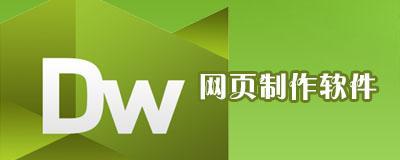 Dw 网页制作软件